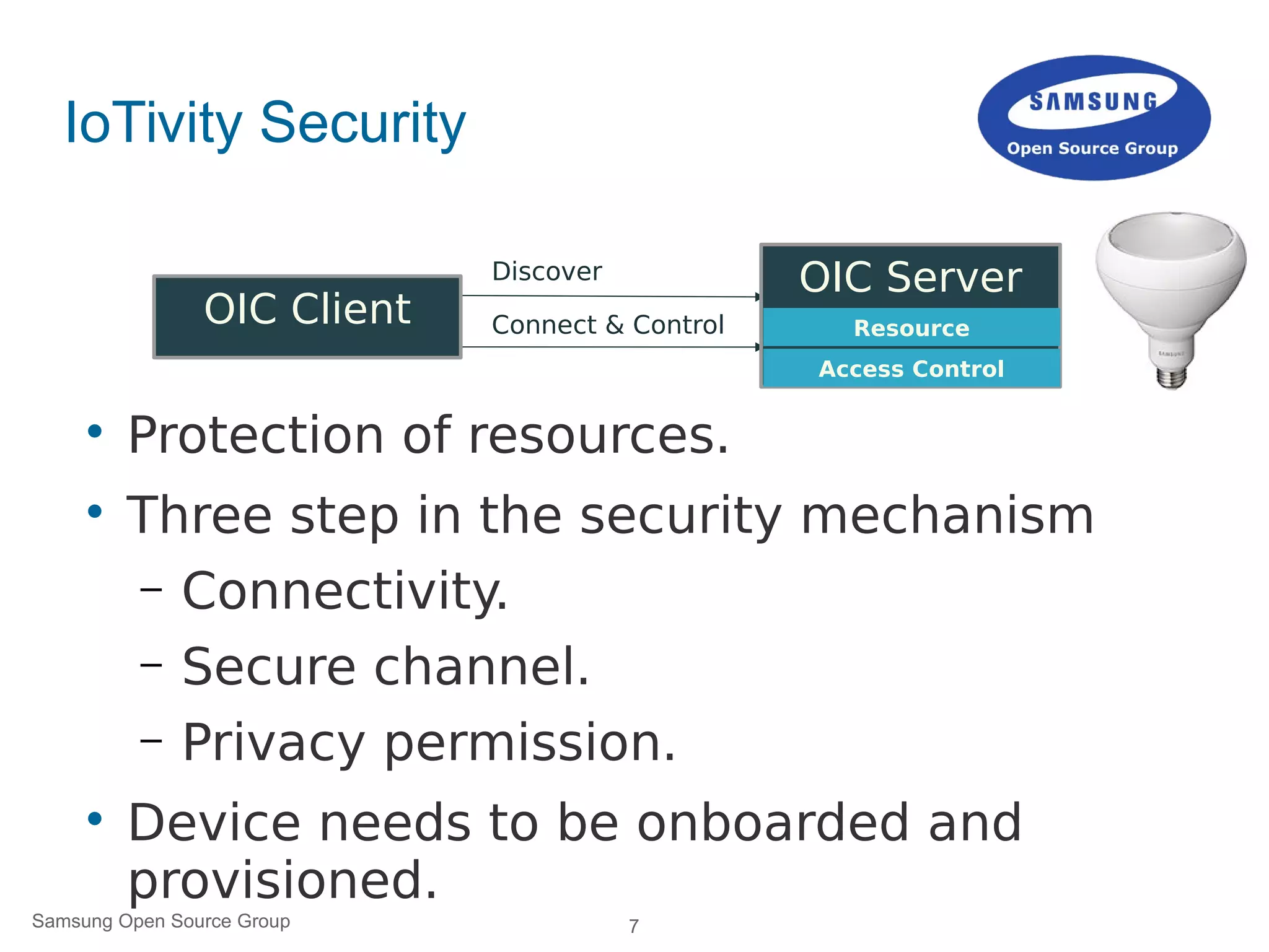 IoTivity Security

SAMSUNG
Open Source Group

OIC Client

Discover

Connect & Control

OIC Server

Resource

Access Control

SAMSUNG

• Protection of resources.
• Three step in the security mechanism
– Connectivity.
– Secure channel.
– Privacy permission.
• Device needs to be onboarded and provisioned.

Samsung Open Source Group

7